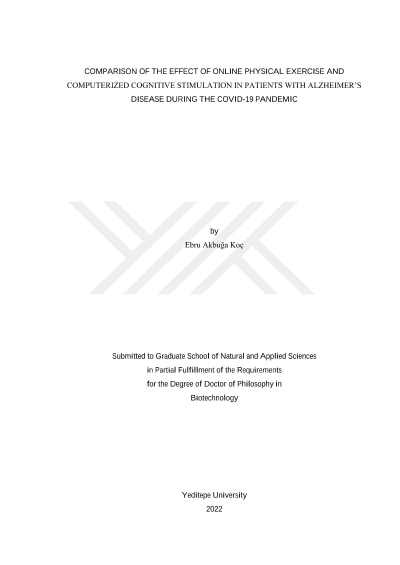 COMPARISON OF THE EFFECT OF ONLINE PHYSICAL EXERCISE AND COMPUTERIZED COGNITIVE STIMULATION IN PATIENTS WITH ALZHEIMER'S DISEASE DURING THE COVID-19 PANDEMIC

by
Ebru Akbuğa Koç

Submitted to Graduate School of Natural and Applied Sciences
in Partial Fulfillment of the Requirements
for the Degree of Doctor of Philosophy in
Biotechnology

Yeditepe University
2022